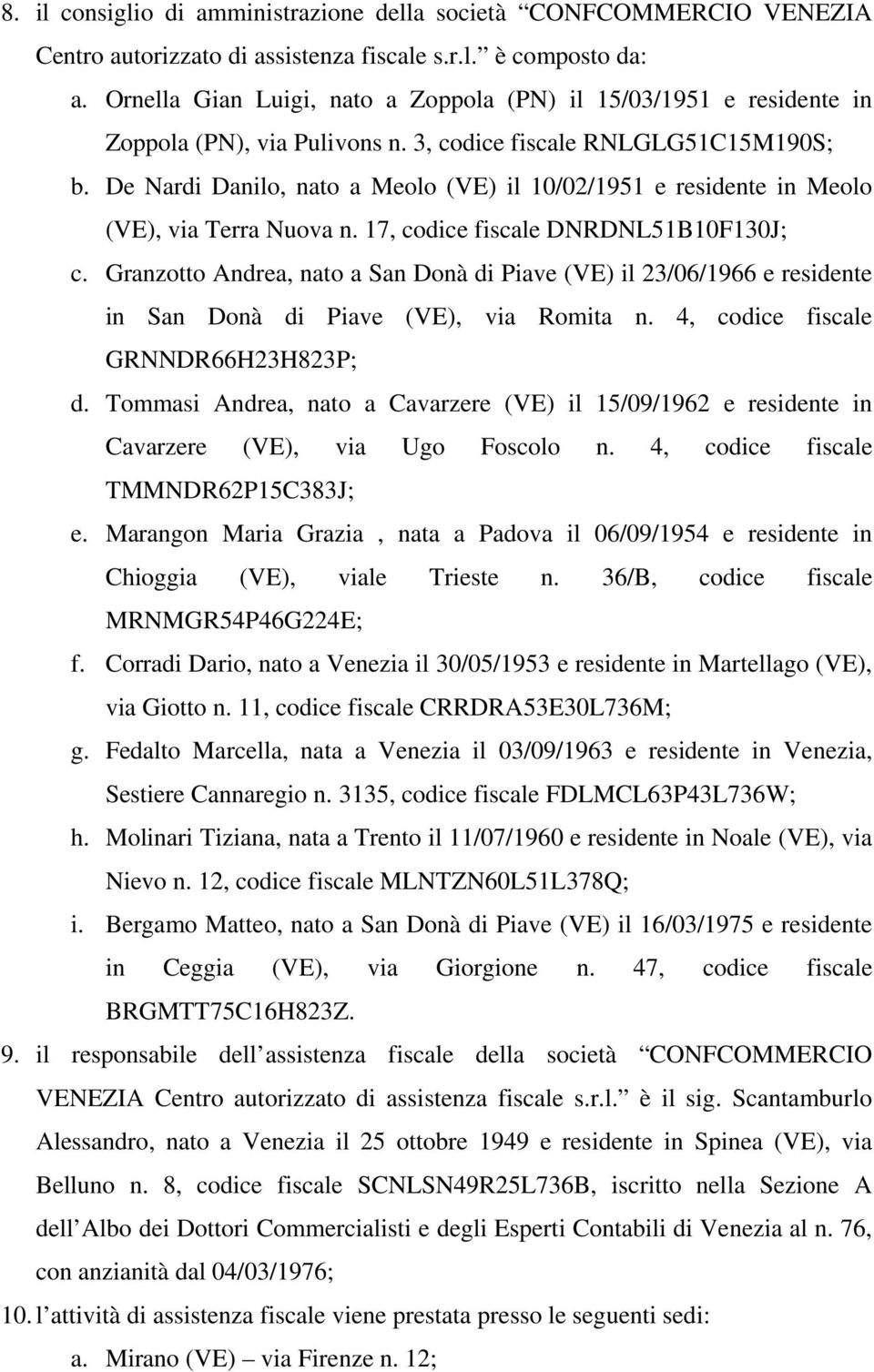 8. il consiglio di amministrazione della società “CONFCOMMERCIO VENEZIA Centro autorizzato di assistenza fiscale s.r.l.” è composto da:
a. Ornella Gian Luigi, nato a Zoppola (PN) il 15/03/1951 e residente in Zoppola (PN), via Pulivons n. 3, codice fiscale RNLGLG51C15M190S;
b. De Nardi Danilo, nato a Meolo (VE) il 10/02/1951 e residente in Meolo (VE), via Terra Nuova n. 17, codice fiscale DNRDNL51B10F130J;
c. Granzotto Andrea, nato a San Donà di Piave (VE) il 23/06/1966 e residente in San Donà di Piave (VE), via Romita n. 4, codice fiscale GRNNDR66H23H823P;
d. Tommasi Andrea, nato a Cavarzere (VE) il 15/09/1962 e residente in Cavarzere (VE), via Ugo Foscolo n. 4, codice fiscale TMMNDR62P15C383J;
e. Marangon Maria Grazia , nata a Padova il 06/09/1954 e residente in Chioggia (VE), viale Trieste n. 36/B, codice fiscale MRNMGR54P46G224E;
f. Corradi Dario, nato a Venezia il 30/05/1953 e residente in Martellago (VE), via Giotto n. 11, codice fiscale CRRDRA53E30L736M;
g. Fedalto Marcella, nata a Venezia il 03/09/1963 e residente in Venezia, Sestiere Cannaregio n. 3135, codice fiscale FDLMCL63P43L736W;
h. Molinari Tiziana, nata a Trento il 11/07/1960 e residente in Noale (VE), via Nievo n. 12, codice fiscale MLNTZN60L51L378Q;
i. Bergamo Matteo, nato a San Donà di Piave (VE) il 16/03/1975 e residente in Ceggia (VE), via Giorgione n. 47, codice fiscale BRGMTT75C16H823Z.
9. il responsabile dell assistenza fiscale della società “CONFCOMMERCIO VENEZIA Centro autorizzato di assistenza fiscale s.r.l.” è il sig. Scantamburlo Alessandro, nato a Venezia il 25 ottobre 1949 e residente in Spinea (VE), via Belluno n. 8, codice fiscale SCNLSN49R25L736B, iscritto nella Sezione A dell Albo dei Dottori Commercialisti e degli Esperti Contabili di Venezia al n. 76, con anzianità dal 04/03/1976;
10. l attività di assistenza fiscale viene prestata presso le seguenti sedi:
a. Mirano (VE) – via Firenze n. 12;